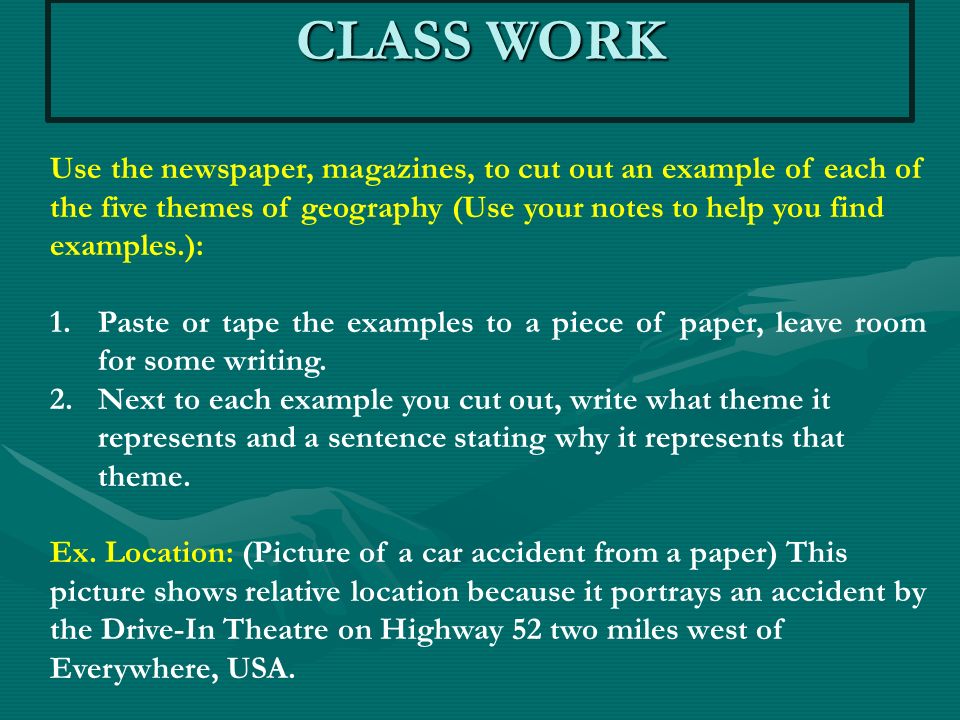 CLASS WORK

Use the newspaper, magazines, to cut out an example of each of the five themes of geography (Use your notes to help you find examples.):

1. Paste or tape the examples to a piece of paper, leave room for some writing.
2. Next to each example you cut out, write what theme it represents and a sentence stating why it represents that theme.

Ex. Location: (Picture of a car accident from a paper) This picture shows relative location because it portrays an accident by the Drive-In Theatre on Highway 52 two miles west of Everywhere, USA.